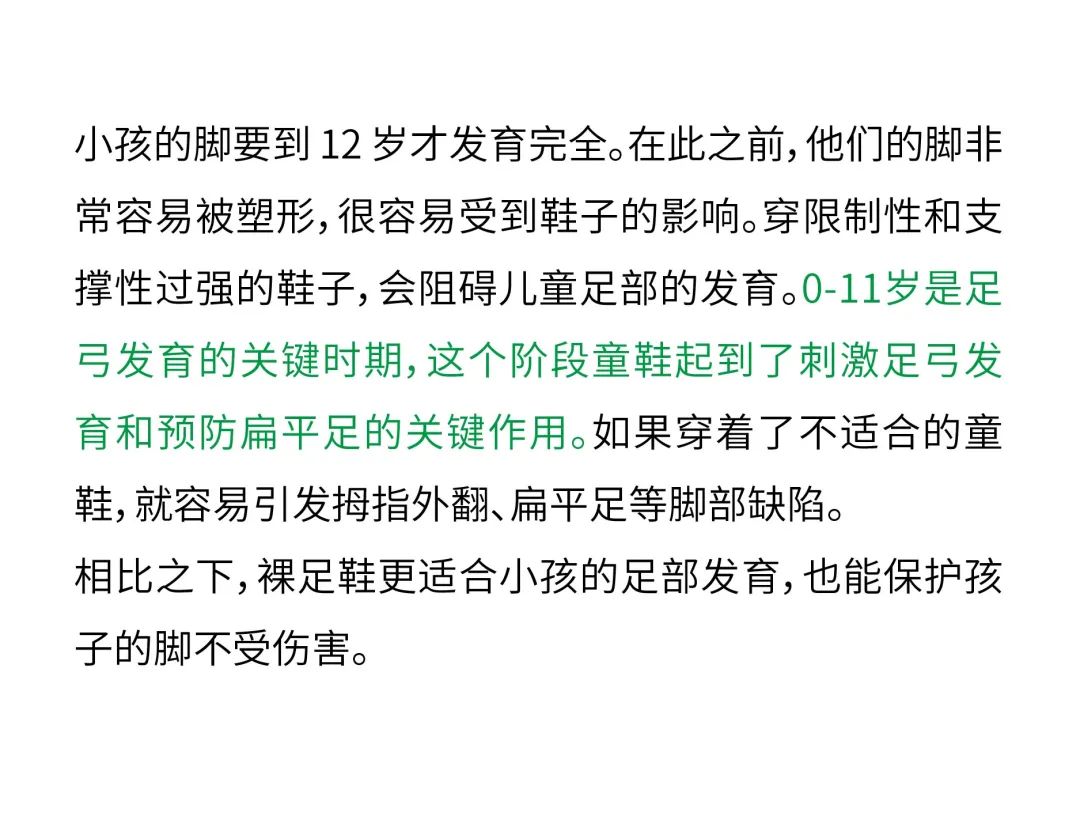 小孩的脚要到 12 岁才发育完全。在此之前，他们的脚非常容易被塑形，很容易受到鞋子的影响。穿限制性和支撑性过强的鞋子，会阻碍儿童足部的发育。0-11岁是足弓发育的关键时期，这个阶段童鞋起到了刺激足弓发育和预防扁平足的关键作用。如果穿着了不适合的童鞋，就容易引发拇指外翻、扁平足等脚部缺陷。

相比之下，裸足鞋更适合小孩的足部发育，也能保护孩子的脚不受伤害。